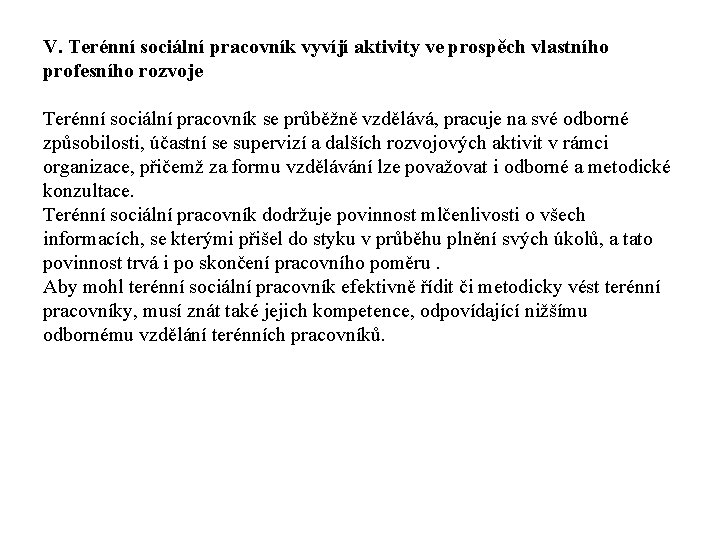 V. Terénní sociální pracovník vyvíjí aktivity ve prospěch vlastního profesního rozvoje

Terénní sociální pracovník se průběžně vzdělává, pracuje na své odborné způsobilosti, účastní se supervizí a dalších rozvojových aktivit v rámci organizace, přičemž za formu vzdělávání lze považovat i odborné a metodické konzultace.
Terénní sociální pracovník dodržuje povinnost mlčenlivosti o všech informacích, se kterými přišel do styku v průběhu plnění svých úkolů, a tato povinnost trvá i po skončení pracovního poměru .
Aby mohl terénní sociální pracovník efektivně řídit či metodicky vést terénní pracovníky, musí znát také jejich kompetence, odpovídající nižšímu odbornému vzdělání terénních pracovníků.